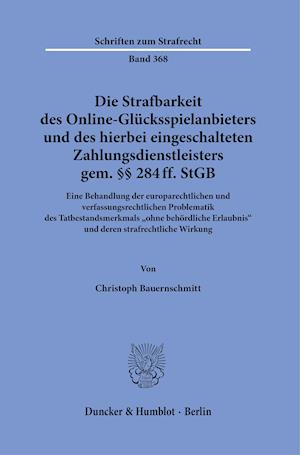 Schriften zum Strafrecht

Band 368

Die Strafbarkeit des Online-Glücksspielanbieters und des hierbei eingeschalteten Zahlungsdienstleisters gem. §§ 284 ff. StGB

Eine Behandlung der europarechtlichen und verfassungsrechtlichen Problematik des Tatbestandsmerkmals „ohne behördliche Erlaubnis“ und deren strafrechtliche Wirkung

Von

Christoph Bauernschmitt

Duncker & Humblot · Berlin